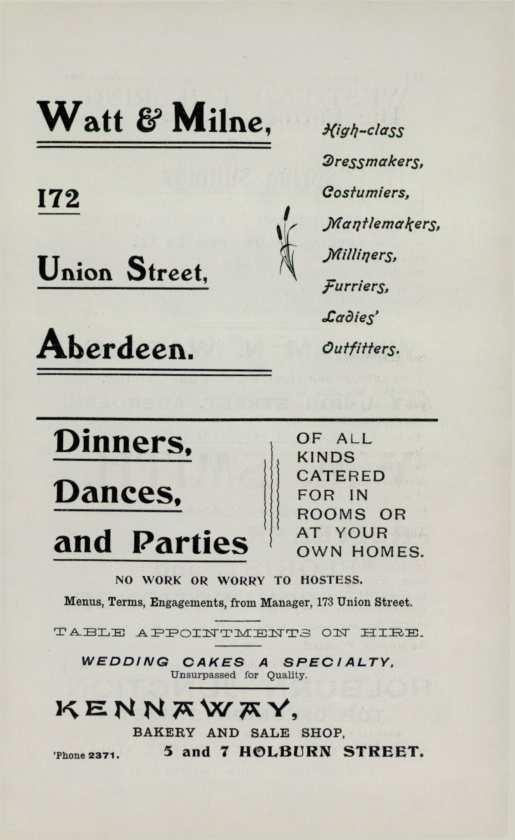 Watt & Milne,

172

Union Street,

Aberdeen.

High-class
Dressmakers,
Costumiers,
Mantlemakers,
Milliners,
Furriers,
Ladies'
Outfitters.

Dinners,
Dances,
and Parties

OF ALL KINDS CATERED FOR IN ROOMS OR AT YOUR OWN HOMES.

NO WORK OR WORRY TO HOSTESS.

Menus, Terms, Engagements, from Manager, 173 Union Street.

TABLE APPOINTMENTS ON HIRE.

WEDDING CAKES A SPECIALTY.
Unsurpassed for Quality.

KENNAWAY,
BAKERY AND SALE SHOP,
'Phone 2371. 5 and 7 HOLBURN STREET.